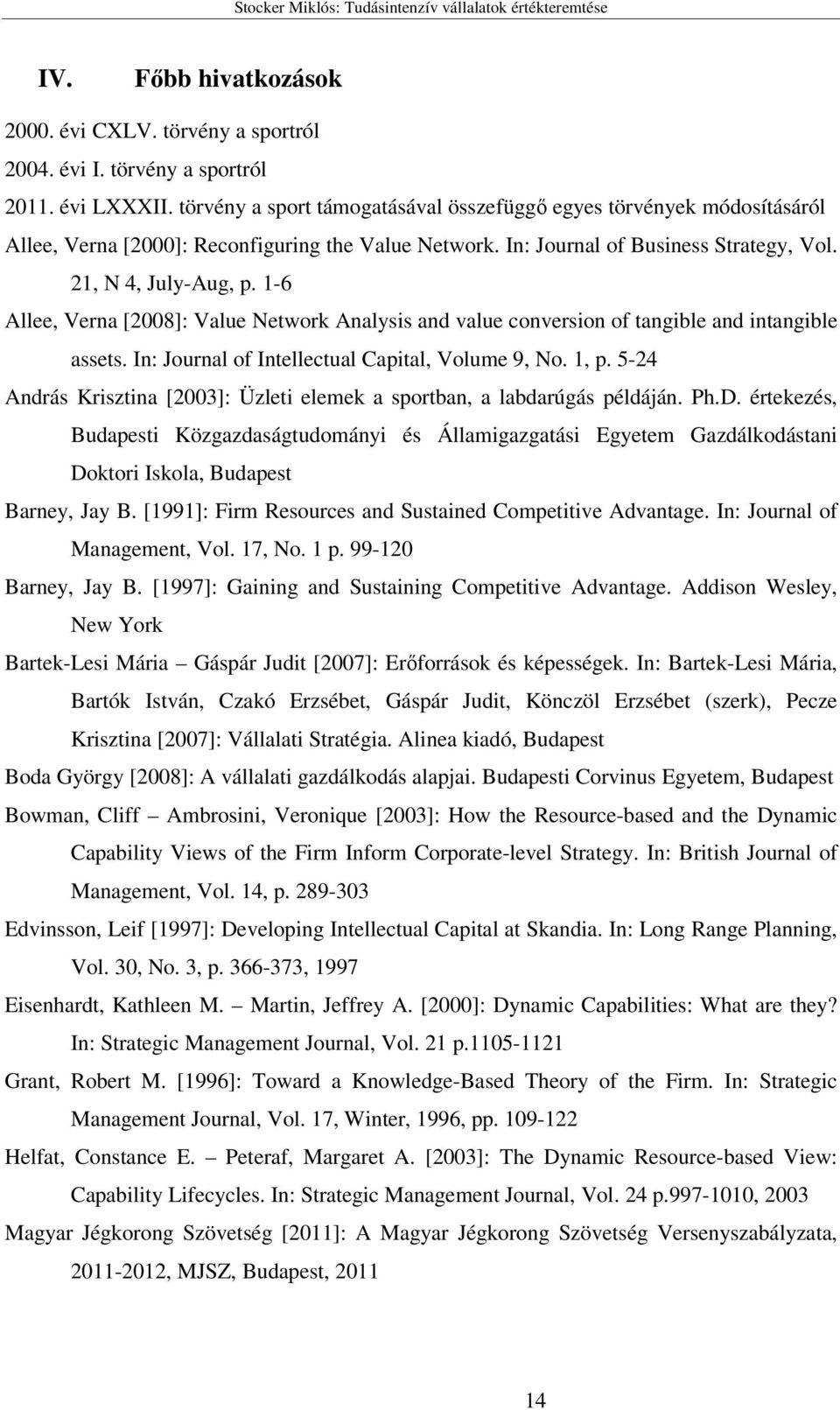 Stocker Miklós: Tudásintenzív vállalatok értékteremtése

IV. Főbb hivatkozások

2000. évi CXLV. törvény a sportról

2004. évi I. törvény a sportról

2011. évi LXXXII. törvény a sport támogatásával összefüggő egyes törvények módosításáról

Allee, Verna [2000]: Reconfiguring the Value Network. In: Journal of Business Strategy, Vol. 21, N 4, July-Aug, p. 1-6

Allee, Verna [2008]: Value Network Analysis and value conversion of tangible and intangible assets. In: Journal of Intellectual Capital, Volume 9, No. 1, p. 5-24

András Krisztina [2003]: Üzleti elemek a sportban, a labdarúgás példáján. Ph.D. értekezés, Budapesti Közgazdaságtudományi és Államigazgatási Egyetem Gazdálkodástani Doktori Iskola, Budapest

Barney, Jay B. [1991]: Firm Resources and Sustained Competitive Advantage. In: Journal of Management, Vol. 17, No. 1 p. 99-120

Barney, Jay B. [1997]: Gaining and Sustaining Competitive Advantage. Addison Wesley, New York

Bartek-Lesi Mária – Gáspár Judit [2007]: Erőforrások és képességek. In: Bartek-Lesi Mária, Bartók István, Czakó Erzsébet, Gáspár Judit, Könczöl Erzsébet (szerk), Pecze Krisztina [2007]: Vállalati Stratégia. Alinea kiadó, Budapest

Boda György [2008]: A vállalati gazdálkodás alapjai. Budapesti Corvinus Egyetem, Budapest

Bowman, Cliff – Ambrosini, Veronique [2003]: How the Resource-based and the Dynamic Capability Views of the Firm Inform Corporate-level Strategy. In: British Journal of Management, Vol. 14, p. 289-303

Edvinsson, Leif [1997]: Developing Intellectual Capital at Skandia. In: Long Range Planning, Vol. 30, No. 3, p. 366-373, 1997

Eisenhardt, Kathleen M. – Martin, Jeffrey A. [2000]: Dynamic Capabilities: What are they? In: Strategic Management Journal, Vol. 21 p.1105-1121

Grant, Robert M. [1996]: Toward a Knowledge-Based Theory of the Firm. In: Strategic Management Journal, Vol. 17, Winter, 1996, pp. 109-122

Helfat, Constance E. – Peteraf, Margaret A. [2003]: The Dynamic Resource-based View: Capability Lifecycles. In: Strategic Management Journal, Vol. 24 p.997-1010, 2003

Magyar Jégkorong Szövetség [2011]: A Magyar Jégkorong Szövetség Versenyszabályzata, 2011-2012, MJSZ, Budapest, 2011

14